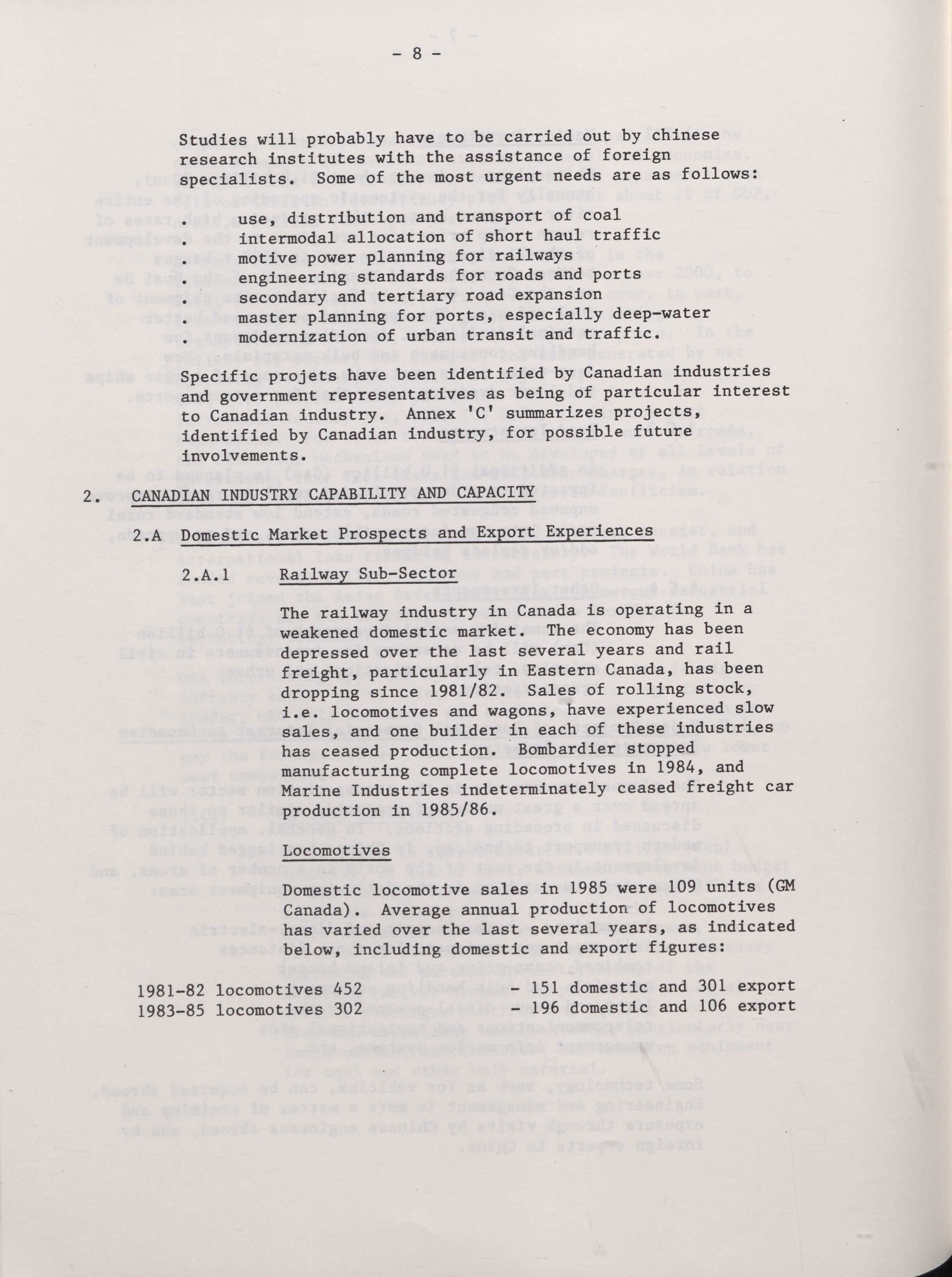 - 8 -

Studies will probably have to be carried out by chinese research institutes with the assistance of foreign specialists. Some of the most urgent needs are as follows:

. use, distribution and transport of coal
. intermodal allocation of short haul traffic
. motive power planning for railways
. engineering standards for roads and ports
. secondary and tertiary road expansion
. master planning for ports, especially deep-water
. modernization of urban transit and traffic.

Specific projets have been identified by Canadian industries and government representatives as being of particular interest to Canadian industry. Annex 'C' summarizes projects, identified by Canadian industry, for possible future involvements.

2. CANADIAN INDUSTRY CAPABILITY AND CAPACITY

2.A Domestic Market Prospects and Export Experiences

2.A.1 Railway Sub-Sector

The railway industry in Canada is operating in a weakened domestic market. The economy has been depressed over the last several years and rail freight, particularly in Eastern Canada, has been dropping since 1981/82. Sales of rolling stock, i.e. locomotives and wagons, have experienced slow sales, and one builder in each of these industries has ceased production. Bombardier stopped manufacturing complete locomotives in 1984, and Marine Industries indeterminately ceased freight car production in 1985/86.

Locomotives

Domestic locomotive sales in 1985 were 109 units (GM Canada). Average annual production of locomotives has varied over the last several years, as indicated below, including domestic and export figures:

1981-82 locomotives 452 - 151 domestic and 301 export
1983-85 locomotives 302 - 196 domestic and 106 export